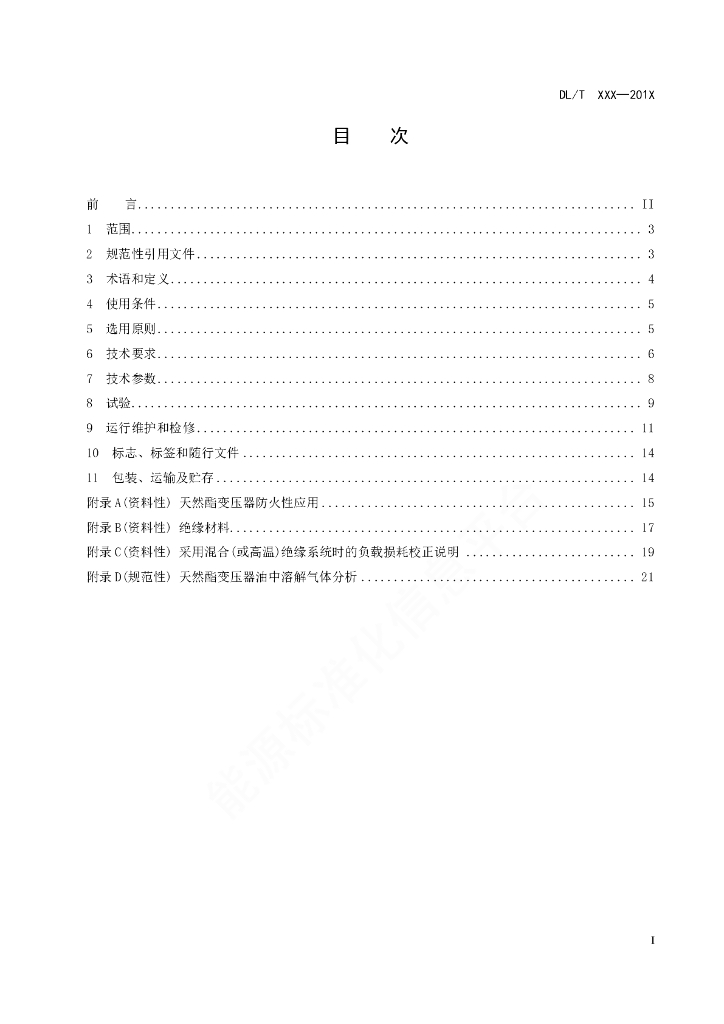 DL/T XXX—201X

目　次

前　言 .......... II
1 范围 .......... 3
2 规范性引用文件 .......... 3
3 术语和定义 .......... 4
4 使用条件 .......... 5
5 选用原则 .......... 5
6 技术要求 .......... 6
7 技术参数 .......... 8
8 试验 .......... 9
9 运行维护和检修 .......... 11
10 标志、标签和随行文件 .......... 14
11 包装、运输及贮存 .......... 14
附录A(资料性) 天然酯变压器防火性应用 .......... 15
附录B(资料性) 绝缘材料 .......... 17
附录C(资料性) 采用混合(或高温)绝缘系统时的负载损耗校正说明 .......... 19
附录D(规范性) 天然酯变压器油中溶解气体分析 .......... 21

能源标准化信息

I